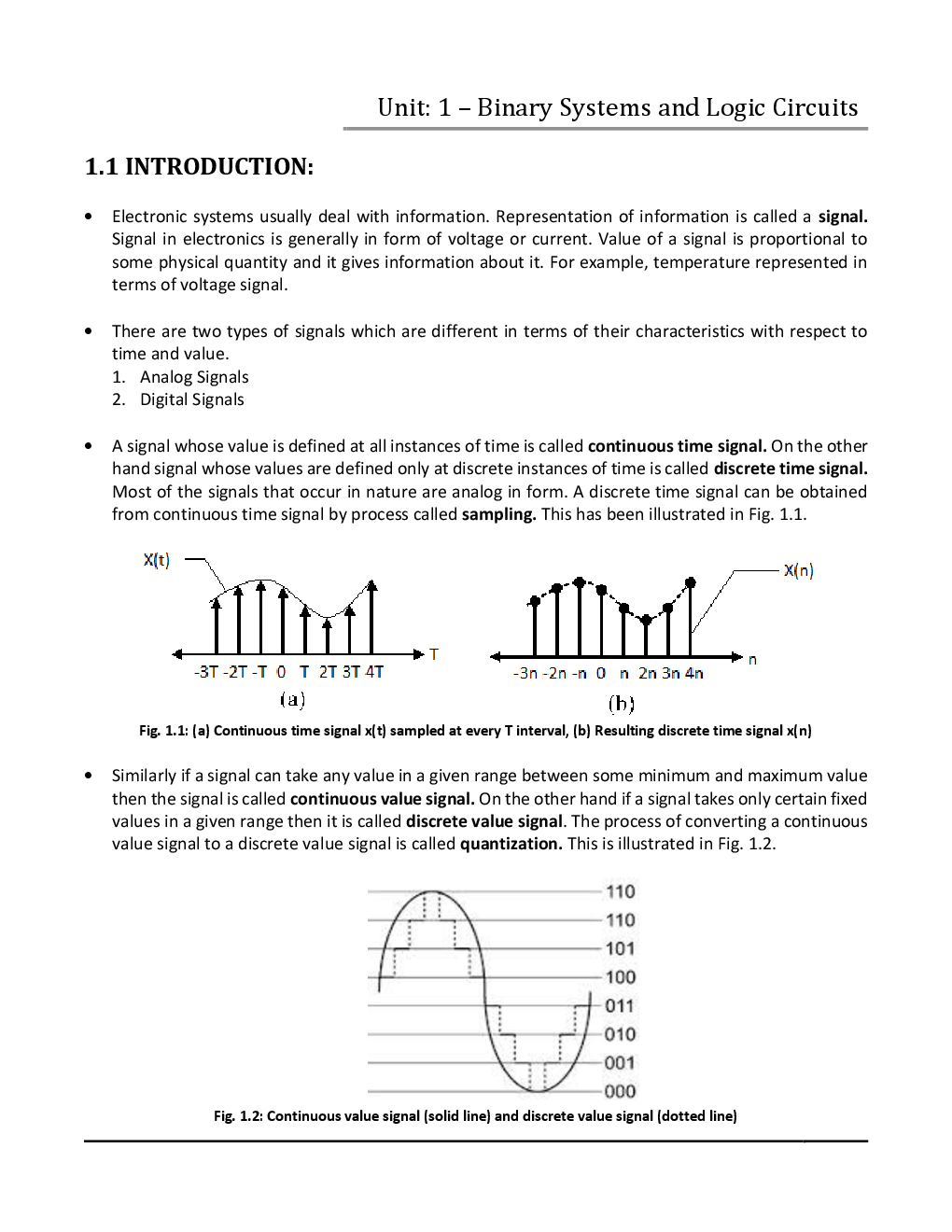 Unit: 1 – Binary Systems and Logic Circuits

1.1 INTRODUCTION:

• Electronic systems usually deal with information. Representation of information is called a signal. Signal in electronics is generally in form of voltage or current. Value of a signal is proportional to some physical quantity and it gives information about it. For example, temperature represented in terms of voltage signal.

• There are two types of signals which are different in terms of their characteristics with respect to time and value.
1. Analog Signals
2. Digital Signals

• A signal whose value is defined at all instances of time is called continuous time signal. On the other hand signal whose values are defined only at discrete instances of time is called discrete time signal. Most of the signals that occur in nature are analog in form. A discrete time signal can be obtained from continuous time signal by process called sampling. This has been illustrated in Fig. 1.1.

X(t)
T
-3T -2T -T 0 T 2T 3T 4T
(a)

X(n)
n
-3n -2n -n 0 n 2n 3n 4n
(b)

Fig. 1.1: (a) Continuous time signal x(t) sampled at every T interval, (b) Resulting discrete time signal x(n)

• Similarly if a signal can take any value in a given range between some minimum and maximum value then the signal is called continuous value signal. On the other hand if a signal takes only certain fixed values in a given range then it is called discrete value signal. The process of converting a continuous value signal to a discrete value signal is called quantization. This is illustrated in Fig. 1.2.

110
110
101
100
011
010
001
000

Fig. 1.2: Continuous value signal (solid line) and discrete value signal (dotted line)